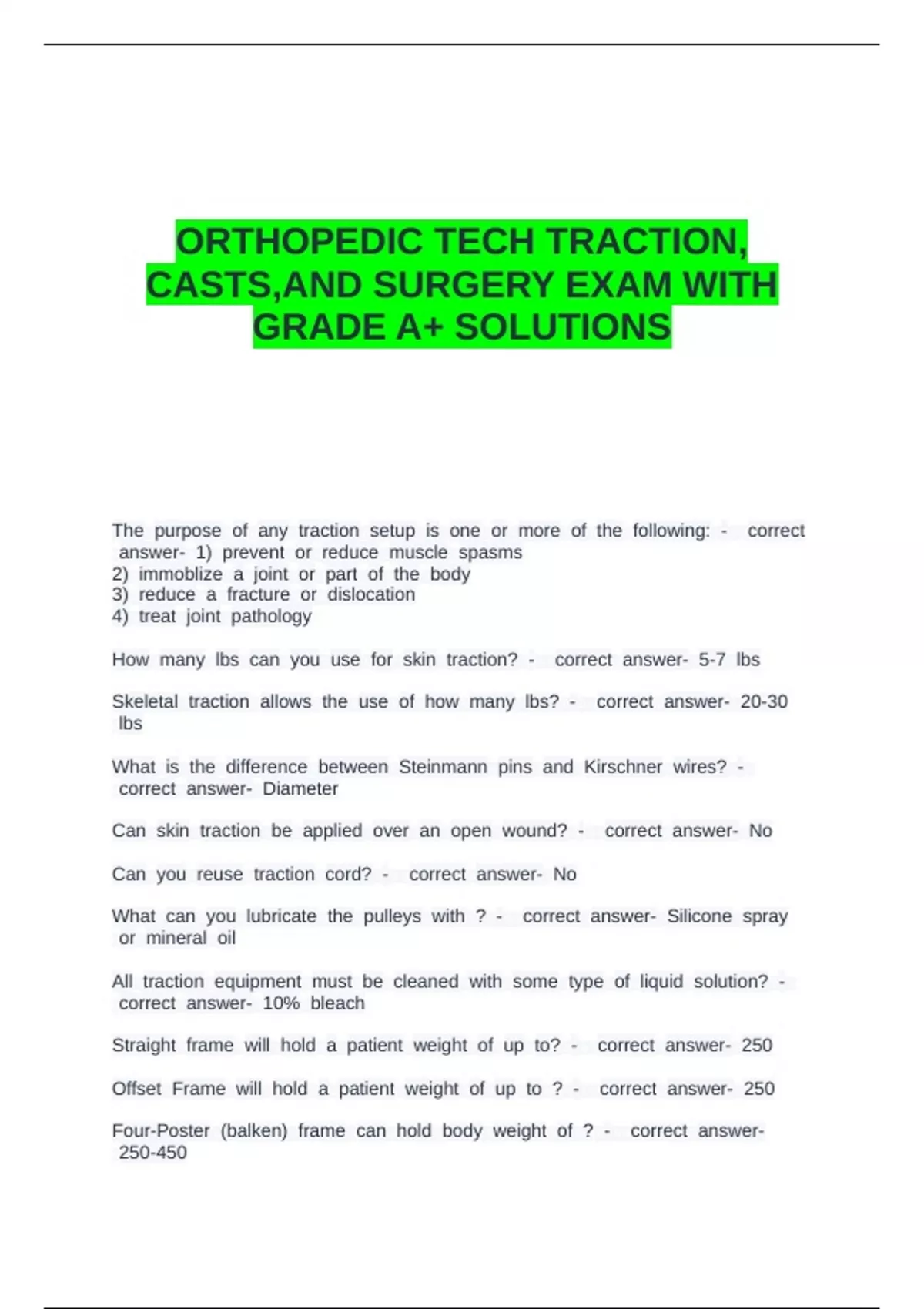 ORTHOPEDIC TECH TRACTION, CASTS,AND SURGERY EXAM WITH GRADE A+ SOLUTIONS

The purpose of any traction setup is one or more of the following: - correct answer- 1) prevent or reduce muscle spasms
2) immoblize a joint or part of the body
3) reduce a fracture or dislocation
4) treat joint pathology

How many lbs can you use for skin traction? - correct answer- 5-7 lbs

Skeletal traction allows the use of how many lbs? - correct answer- 20-30 lbs

What is the difference between Steinmann pins and Kirschner wires? - correct answer- Diameter

Can skin traction be applied over an open wound? - correct answer- No

Can you reuse traction cord? - correct answer- No

What can you lubricate the pulleys with ? - correct answer- Silicone spray or mineral oil

All traction equipment must be cleaned with some type of liquid solution? - correct answer- 10% bleach

Straight frame will hold a patient weight of up to? - correct answer- 250

Offset Frame will hold a patient weight of up to ? - correct answer- 250

Four-Poster (balken) frame can hold body weight of ? - correct answer- 250-450